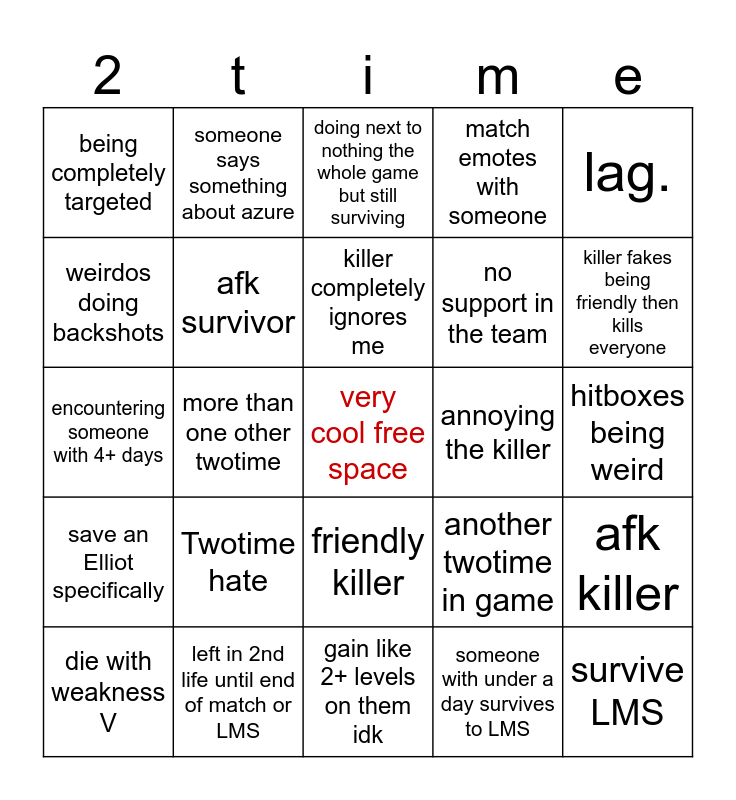 | 2 | t | i | m | e |
|---|---|---|---|---|
| being completely targeted | someone says something about azure | doing next to nothing the whole game but still surviving | match emotes with someone | lag. |
| weirdos doing backshots | afk survivor | killer completely ignores me | no support in the team | killer fakes being friendly then kills everyone |
| encountering someone with 4+ days | more than one other twotime | very cool free space | annoying the killer | hitboxes being weird |
| save an Elliot specifically | Twotime hate | friendly killer | another twotime in game | afk killer |
| die with weakness V | left in 2nd life until end of match or LMS | gain like 2+ levels on them idk | someone with under a day survives to LMS | survive LMS |